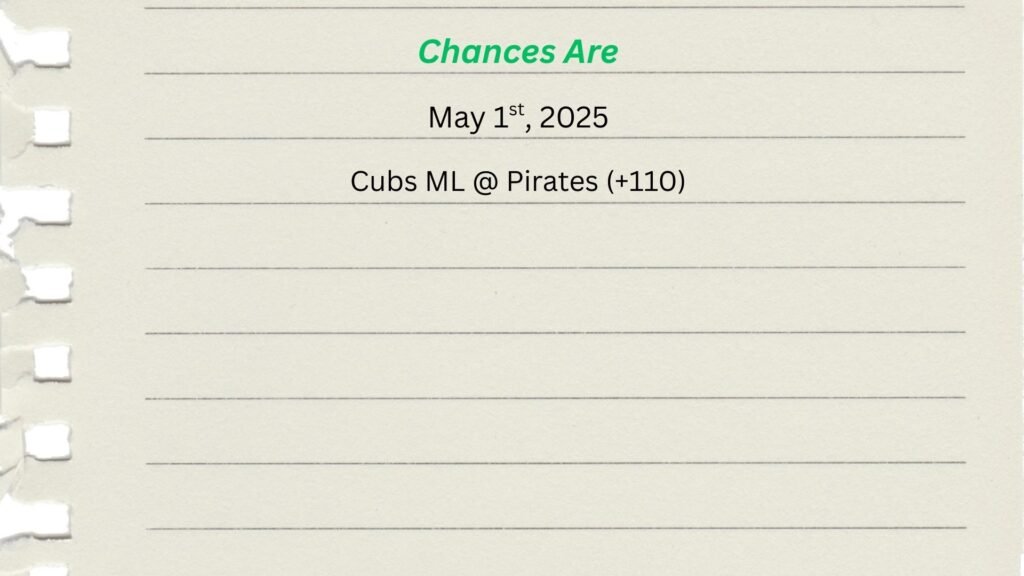 Chances Are

May 1st, 2025

Cubs ML @ Pirates (+110)